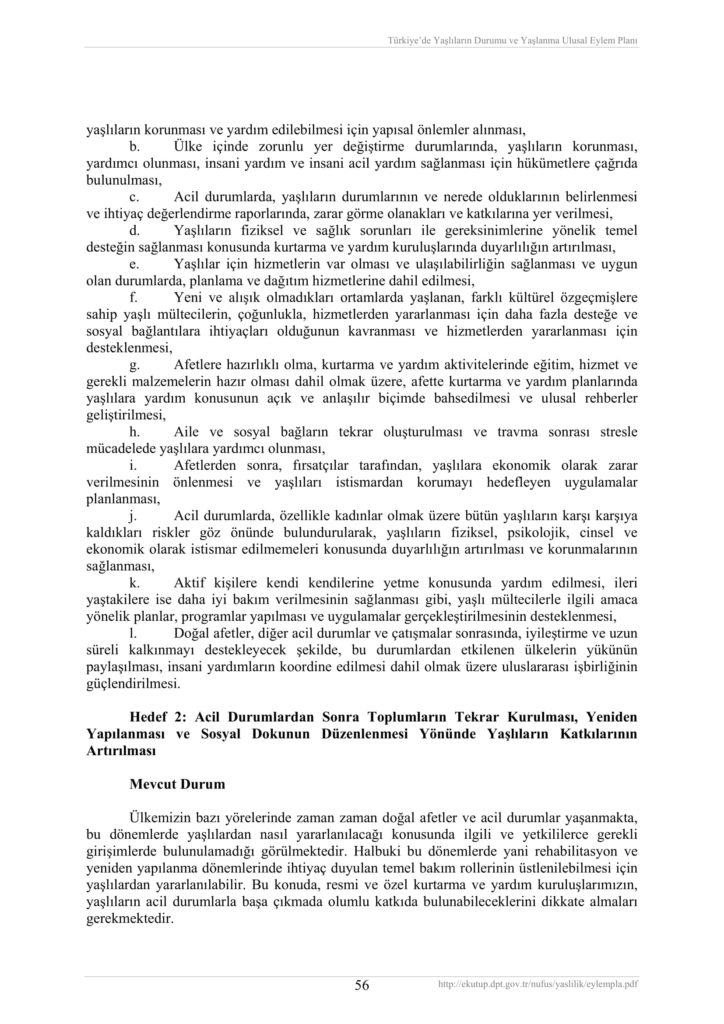 Türkiye'de Yaşlıların Durumu ve Yaşlanma Ulusal Eylem Planı

yaşlıların korunması ve yardım edilebilmesi için yapısal önlemler alınması,

b. Ülke içinde zorunlu yer değiştirme durumlarında, yaşlıların korunması, yardımcı olunması, insani yardım ve insani acil yardım sağlanması için hükümetlere çağrıda bulunulması,

c. Acil durumlarda, yaşlıların durumlarının ve nerede olduklarının belirlenmesi ve ihtiyaç değerlendirme raporlarında, zarar görme olanakları ve katkılarına yer verilmesi,

d. Yaşlıların fiziksel ve sağlık sorunları ile gereksinimlerine yönelik temel desteğin sağlanması konusunda kurtarma ve yardım kuruluşlarında duyarlılığın artırılması,

e. Yaşlılar için hizmetlerin var olması ve ulaşılabilirliğin sağlanması ve uygun olan durumlarda, planlama ve dağıtım hizmetlerine dahil edilmesi,

f. Yeni ve alışık olmadıkları ortamlarda yaşlanan, farklı kültürel özgeçmişlere sahip yaşlı mültecilerin, çoğunlukla, hizmetlerden yararlanması için daha fazla desteğe ve sosyal bağlantılara ihtiyaçları olduğunun kavranması ve hizmetlerden yararlanması için desteklenmesi,

g. Afetlere hazırlıklı olma, kurtarma ve yardım aktivitelerinde eğitim, hizmet ve gerekli malzemelerin hazır olması dahil olmak üzere, afette kurtarma ve yardım planlarında yaşlılara yardım konusunun açık ve anlaşılır biçimde bahsedilmesi ve ulusal rehberler geliştirilmesi,

h. Aile ve sosyal bağların tekrar oluşturulması ve travma sonrası stresle mücadelede yaşlılara yardımcı olunması,

i. Afetlerden sonra, fırsatçılar tarafından, yaşlılara ekonomik olarak zarar verilmesinin önlenmesi ve yaşlıları istismardan korumayı hedefleyen uygulamalar planlanması,

j. Acil durumlarda, özellikle kadınlar olmak üzere bütün yaşlıların karşı karşıya kaldıkları riskler göz önünde bulundurularak, yaşlıların fiziksel, psikolojik, cinsel ve ekonomik olarak istismar edilmemeleri konusunda duyarlılığın artırılması ve korunmalarının sağlanması,

k. Aktif kişilere kendi kendilerine yetme konusunda yardım edilmesi, ileri yaştakilere ise daha iyi bakım verilmesinin sağlanması gibi, yaşlı mültecilerle ilgili amaca yönelik planlar, programlar yapılması ve uygulamalar gerçekleştirilmesinin desteklenmesi,

l. Doğal afetler, diğer acil durumlar ve çatışmalar sonrasında, iyileştirme ve uzun süreli kalkınmayı destekleyecek şekilde, bu durumlardan etkilenen ülkelerin yükünün paylaşılması, insani yardımların koordine edilmesi dahil olmak üzere uluslararası işbirliğinin güçlendirilmesi.

Hedef 2: Acil Durumlardan Sonra Toplumların Tekrar Kurulması, Yeniden Yapılanması ve Sosyal Dokunun Düzenlenmesi Yönünde Yaşlıların Katkılarının Artırılması

Mevcut Durum

Ülkemizin bazı yörelerinde zaman zaman doğal afetler ve acil durumlar yaşanmakta, bu dönemlerde yaşlılardan nasıl yararlanılacağı konusunda ilgili ve yetkililerce gerekli girişimlerde bulunulamadığı görülmektedir. Halbuki bu dönemlerde yani rehabilitasyon ve yeniden yapılanma dönemlerinde ihtiyaç duyulan temel bakım rollerinin üstlenilebilmesi için yaşlılardan yararlanılabilir. Bu konuda, resmi ve özel kurtarma ve yardım kuruluşlarımızın, yaşlıların acil durumlarla başa çıkmada olumlu katkıda bulunabileceklerini dikkate almaları gerekmektedir.

56

http://ekutup.dpt.gov.tr/nufus/yaslilik/eylempla.pdf